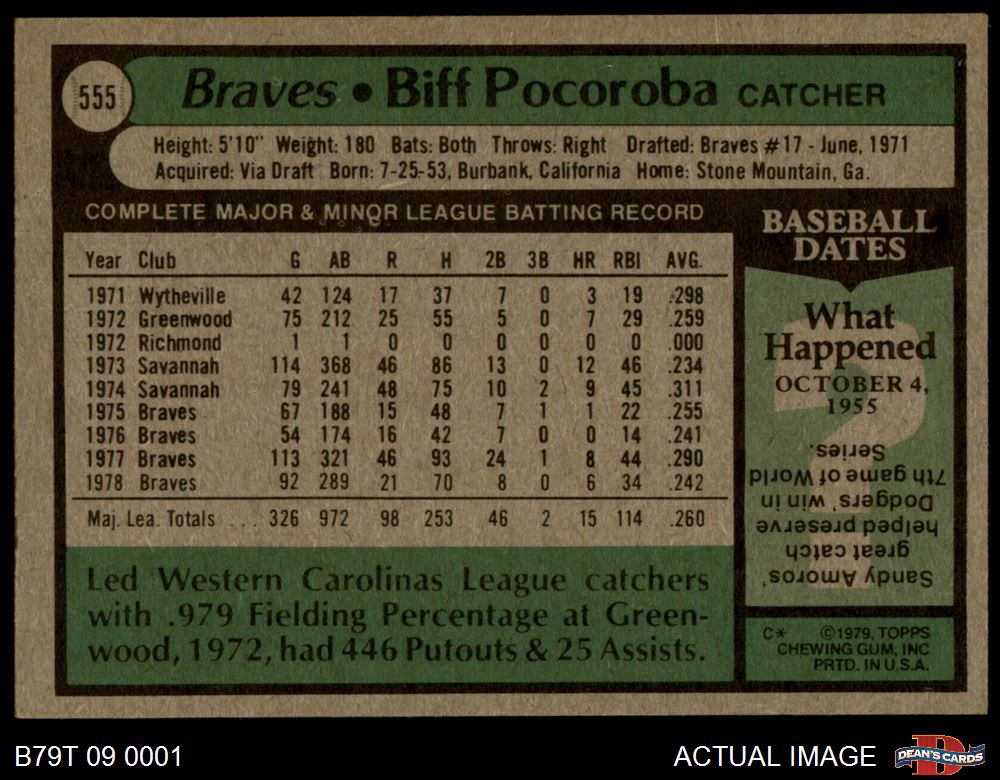 555 Braves • Biff Pocoroba CATCHER

Height: 5'10" Weight: 180 Bats: Both Throws: Right Drafted: Braves #17 - June, 1971
Acquired: Via Draft Born: 7-25-53, Burbank, California Home: Stone Mountain, Ga.

COMPLETE MAJOR & MINOR LEAGUE BATTING RECORD

| Year | Club | G | AB | R | H | 2B | 3B | HR | RBI | AVG. |
|---|---|---|---|---|---|---|---|---|---|---|
| 1971 | Wytheville | 42 | 124 | 17 | 37 | 7 | 0 | 3 | 19 | .298 |
| 1972 | Greenwood | 75 | 212 | 25 | 55 | 5 | 0 | 7 | 29 | .259 |
| 1972 | Richmond | 1 | 1 | 0 | 0 | 0 | 0 | 0 | 0 | .000 |
| 1973 | Savannah | 114 | 368 | 46 | 86 | 13 | 0 | 12 | 46 | .234 |
| 1974 | Savannah | 79 | 241 | 48 | 75 | 10 | 2 | 9 | 45 | .311 |
| 1975 | Braves | 67 | 188 | 15 | 48 | 7 | 1 | 1 | 22 | .255 |
| 1976 | Braves | 54 | 174 | 16 | 42 | 7 | 0 | 0 | 14 | .241 |
| 1977 | Braves | 113 | 321 | 46 | 93 | 24 | 1 | 8 | 44 | .290 |
| 1978 | Braves | 92 | 289 | 21 | 70 | 8 | 0 | 6 | 34 | .242 |
| Maj. Lea. Totals | | 326 | 972 | 98 | 253 | 46 | 2 | 15 | 114 | .260 |

Led Western Carolinas League catchers with .979 Fielding Percentage at Greenwood, 1972, had 446 Putouts & 25 Assists.

BASEBALL DATES

What Happened
OCTOBER 4, 1955

Sandy Amoros' great catch helped preserve Dodgers' win in 7th game of World Series.

C* ©1979, TOPPS CHEWING GUM, INC PRTD. IN U.S.A.

B79T 09 0001

ACTUAL IMAGE

DEAN'S CARDS